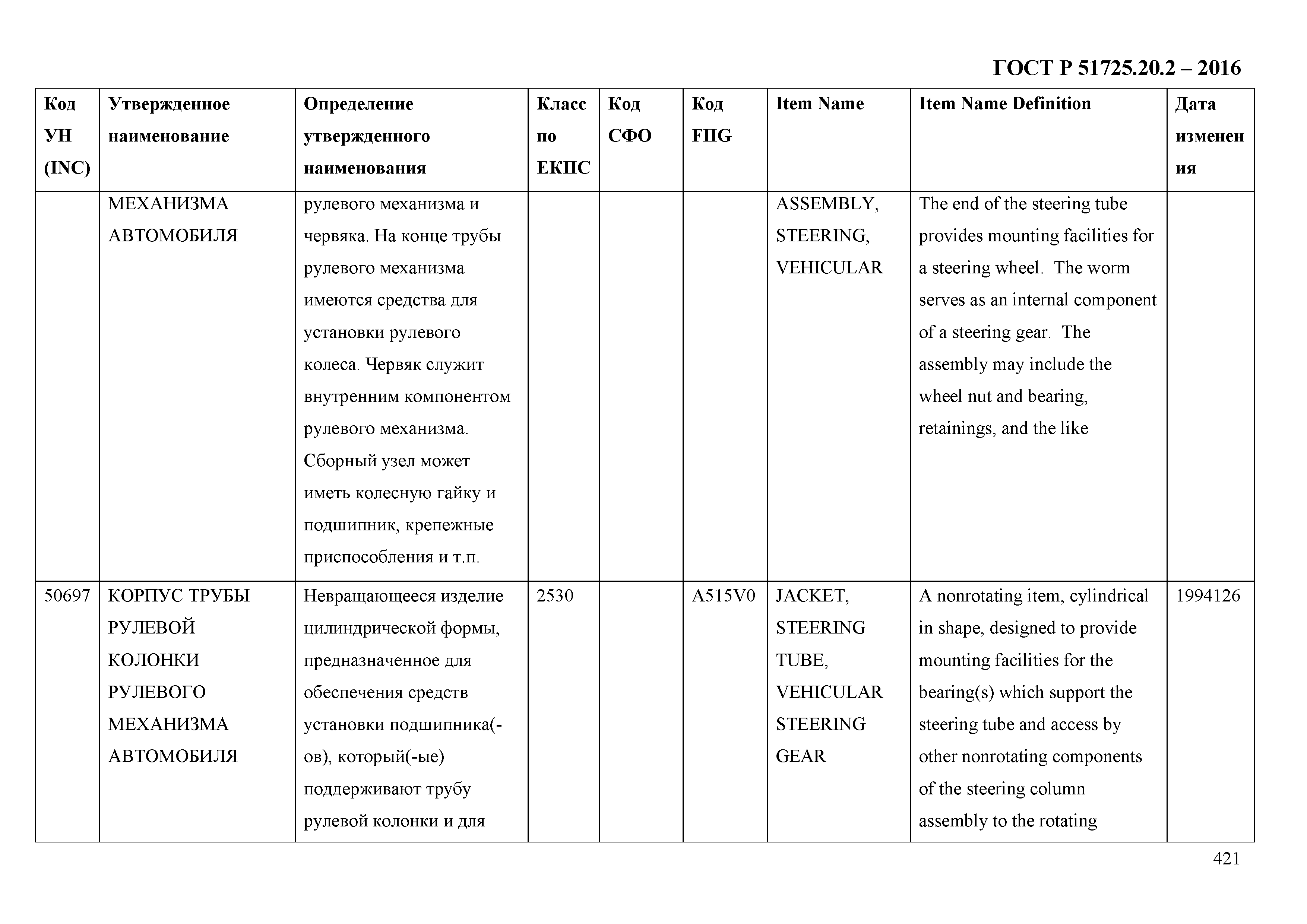 ГОСТ Р 51725.20.2 – 2016

| Код УН (INC) | Утвержденное наименование | Определение утвержденного наименования | Класс по ЕКПС | Код СФО | Код FIIG | Item Name | Item Name Definition | Дата изменения |
|---|---|---|---|---|---|---|---|---|
| | МЕХАНИЗМА АВТОМОБИЛЯ | рулевого механизма и червяка. На конце трубы рулевого механизма имеются средства для установки рулевого колеса. Червяк служит внутренним компонентом рулевого механизма. Сборный узел может иметь колесную гайку и подшипник, крепежные приспособления и т.п. | | | | ASSEMBLY, STEERING, VEHICULAR | The end of the steering tube provides mounting facilities for a steering wheel. The worm serves as an internal component of a steering gear. The assembly may include the wheel nut and bearing, retainings, and the like | |
| 50697 | КОРПУС ТРУБЫ РУЛЕВОЙ КОЛОНКИ РУЛЕВОГО МЕХАНИЗМА АВТОМОБИЛЯ | Невращающееся изделие цилиндрической формы, предназначенное для обеспечения средств установки подшипника(-ов), который(-ые) поддерживают трубу рулевой колонки и для | 2530 | | A515V0 | JACKET, STEERING TUBE, VEHICULAR STEERING GEAR | A nonrotating item, cylindrical in shape, designed to provide mounting facilities for the bearing(s) which support the steering tube and access by other nonrotating components of the steering column assembly to the rotating | 1994126 |

421